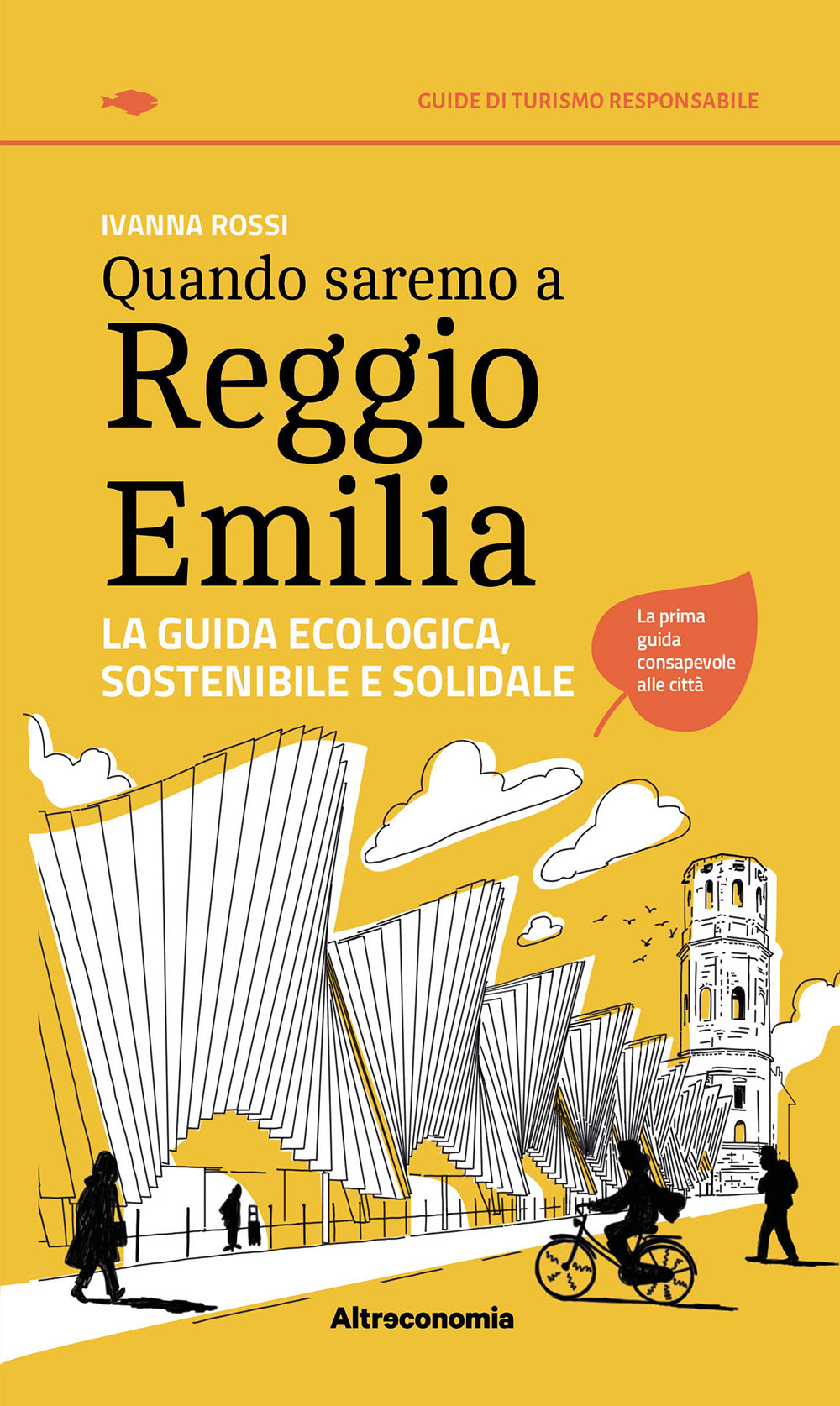 GUIDE DI TURISMO RESPONSABILE

IVANNA ROSSI

Quando saremo a Reggio Emilia

LA GUIDA ECOLOGICA, SOSTENIBILE E SOLIDALE

La prima guida consapevole alle città

Altreconomia